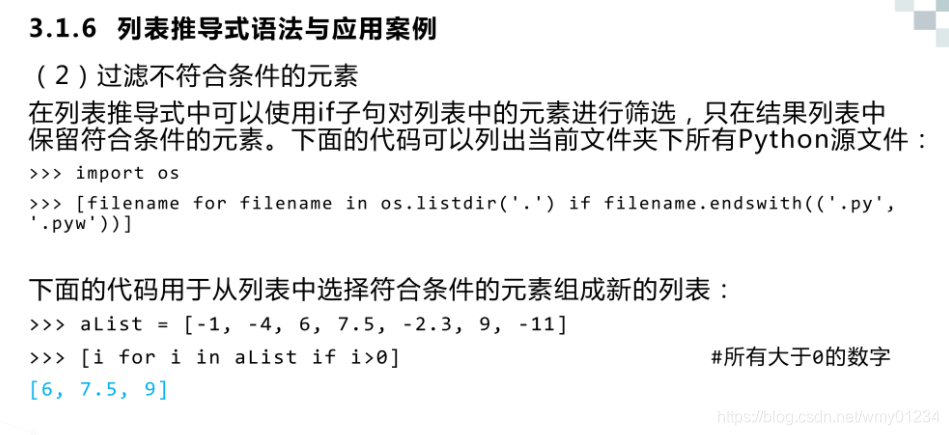 3.1.6 列表推导式语法与应用案例

（2）过滤不符合条件的元素

在列表推导式中可以使用if子句对列表中的元素进行筛选，只在结果列表中保留符合条件的元素。下面的代码可以列出当前文件夹下所有Python源文件：

>>> import os
>>> [filename for filename in os.listdir('.') if filename.endswith(('.py', '.pyw'))]

下面的代码用于从列表中选择符合条件的元素组成新的列表：

>>> aList = [-1, -4, 6, 7.5, -2.3, 9, -11]
>>> [i for i in aList if i>0]                    #所有大于0的数字
[6, 7.5, 9]

https://blog.csdn.net/wmy01234